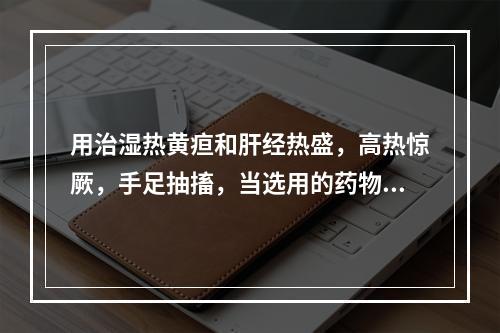 用治湿热黄疸和肝经热盛，高热惊厥，手足抽搐，当选用的药物...